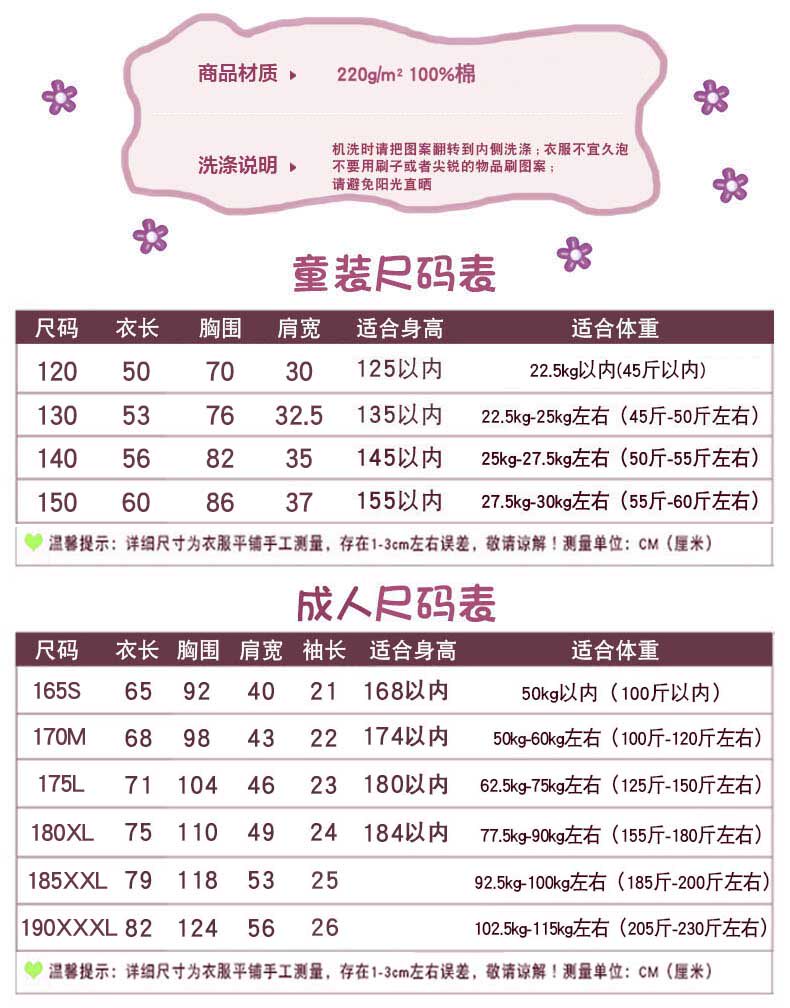 商品材质 ▸ 220g/m² 100%棉

洗涤说明 ▸ 机洗时请把图案翻转到内侧洗涤；衣服不宜久泡 不要用刷子或者尖锐的物品刷图案； 请避免阳光直晒

童装尺码表

| 尺码 | 衣长 | 胸围 | 肩宽 | 适合身高 | 适合体重 |
|---|---|---|---|---|---|
| 120 | 50 | 70 | 30 | 125以内 | 22.5kg以内(45斤以内) |
| 130 | 53 | 76 | 32.5 | 135以内 | 22.5kg-25kg左右（45斤-50斤左右） |
| 140 | 56 | 82 | 35 | 145以内 | 25kg-27.5kg左右（50斤-55斤左右） |
| 150 | 60 | 86 | 37 | 155以内 | 27.5kg-30kg左右（55斤-60斤左右） |

温馨提示：详细尺寸为衣服平铺手工测量，存在1-3cm左右误差，敬请谅解！测量单位：CM（厘米）

成人尺码表

| 尺码 | 衣长 | 胸围 | 肩宽 | 袖长 | 适合身高 | 适合体重 |
|---|---|---|---|---|---|---|
| 165S | 65 | 92 | 40 | 21 | 168以内 | 50kg以内（100斤以内） |
| 170M | 68 | 98 | 43 | 22 | 174以内 | 50kg-60kg左右（100斤-120斤左右） |
| 175L | 71 | 104 | 46 | 23 | 180以内 | 62.5kg-75kg左右（125斤-150斤左右） |
| 180XL | 75 | 110 | 49 | 24 | 184以内 | 77.5kg-90kg左右（155斤-180斤左右） |
| 185XXL | 79 | 118 | 53 | 25 | | 92.5kg-100kg左右（185斤-200斤左右） |
| 190XXXL | 82 | 124 | 56 | 26 | | 102.5kg-115kg左右（205斤-230斤左右） |

温馨提示：详细尺寸为衣服平铺手工测量，存在1-3cm左右误差，敬请谅解！测量单位：CM（厘米）